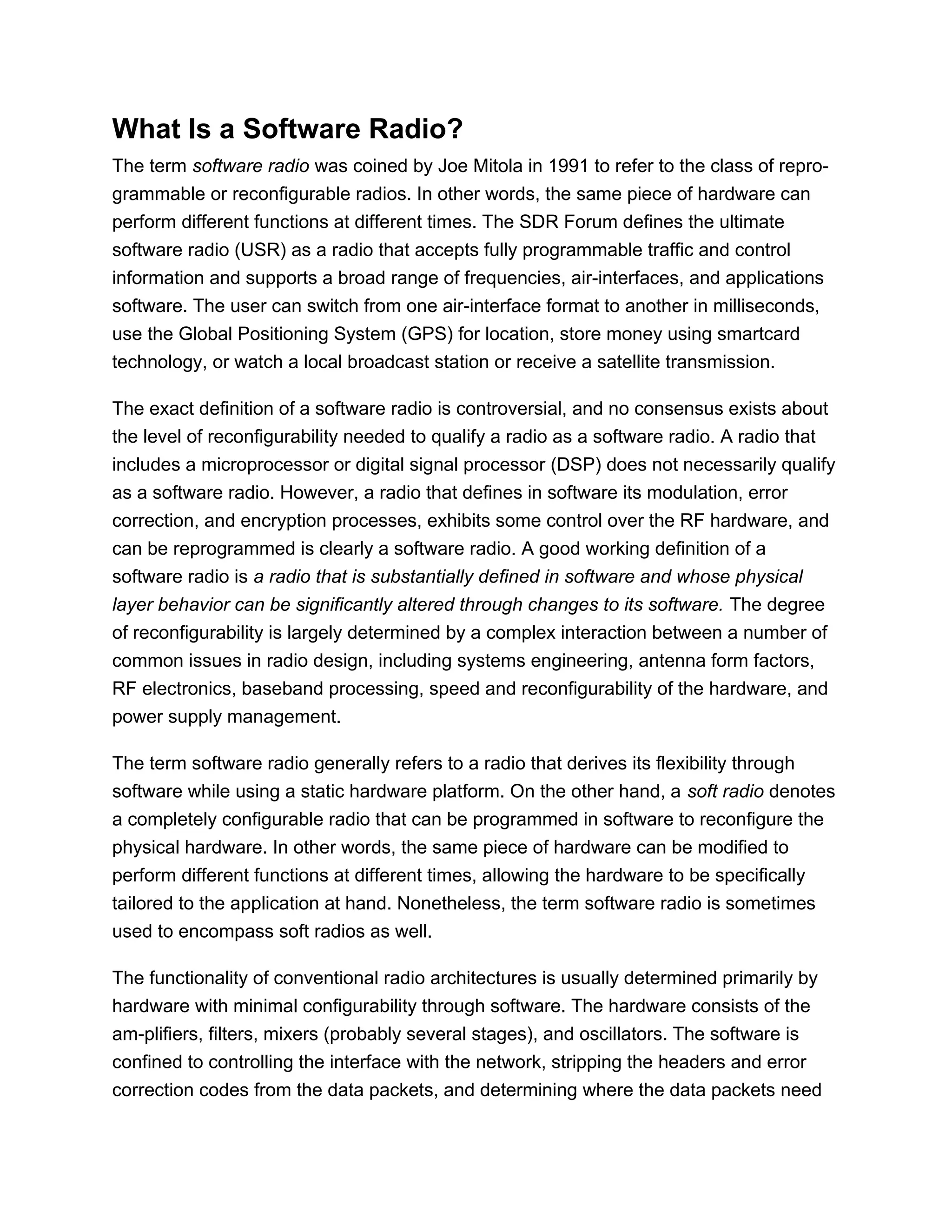 What Is a Software Radio?

The term software radio was coined by Joe Mitola in 1991 to refer to the class of reprogrammable or reconfigurable radios. In other words, the same piece of hardware can perform different functions at different times. The SDR Forum defines the ultimate software radio (USR) as a radio that accepts fully programmable traffic and control information and supports a broad range of frequencies, air-interfaces, and applications software. The user can switch from one air-interface format to another in milliseconds, use the Global Positioning System (GPS) for location, store money using smartcard technology, or watch a local broadcast station or receive a satellite transmission.

The exact definition of a software radio is controversial, and no consensus exists about the level of reconfigurability needed to qualify a radio as a software radio. A radio that includes a microprocessor or digital signal processor (DSP) does not necessarily qualify as a software radio. However, a radio that defines in software its modulation, error correction, and encryption processes, exhibits some control over the RF hardware, and can be reprogrammed is clearly a software radio. A good working definition of a software radio is a radio that is substantially defined in software and whose physical layer behavior can be significantly altered through changes to its software. The degree of reconfigurability is largely determined by a complex interaction between a number of common issues in radio design, including systems engineering, antenna form factors, RF electronics, baseband processing, speed and reconfigurability of the hardware, and power supply management.

The term software radio generally refers to a radio that derives its flexibility through software while using a static hardware platform. On the other hand, a soft radio denotes a completely configurable radio that can be programmed in software to reconfigure the physical hardware. In other words, the same piece of hardware can be modified to perform different functions at different times, allowing the hardware to be specifically tailored to the application at hand. Nonetheless, the term software radio is sometimes used to encompass soft radios as well.

The functionality of conventional radio architectures is usually determined primarily by hardware with minimal configurability through software. The hardware consists of the am-plifiers, filters, mixers (probably several stages), and oscillators. The software is confined to controlling the interface with the network, stripping the headers and error correction codes from the data packets, and determining where the data packets need